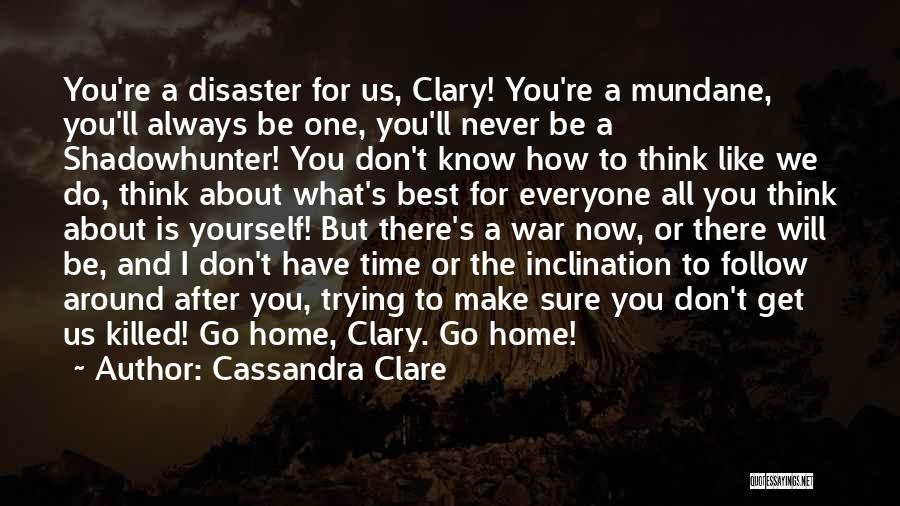 You're a disaster for us, Clary! You're a mundane, you'll always be one, you'll never be a Shadowhunter! You don't know how to think like we do, think about what's best for everyone all you think about is yourself! But there's a war now, or there will be, and I don't have time or the inclination to follow around after you, trying to make sure you don't get us killed! Go home, Clary. Go home!

~ Author: Cassandra Clare

QUOTESSAYINGS.NET